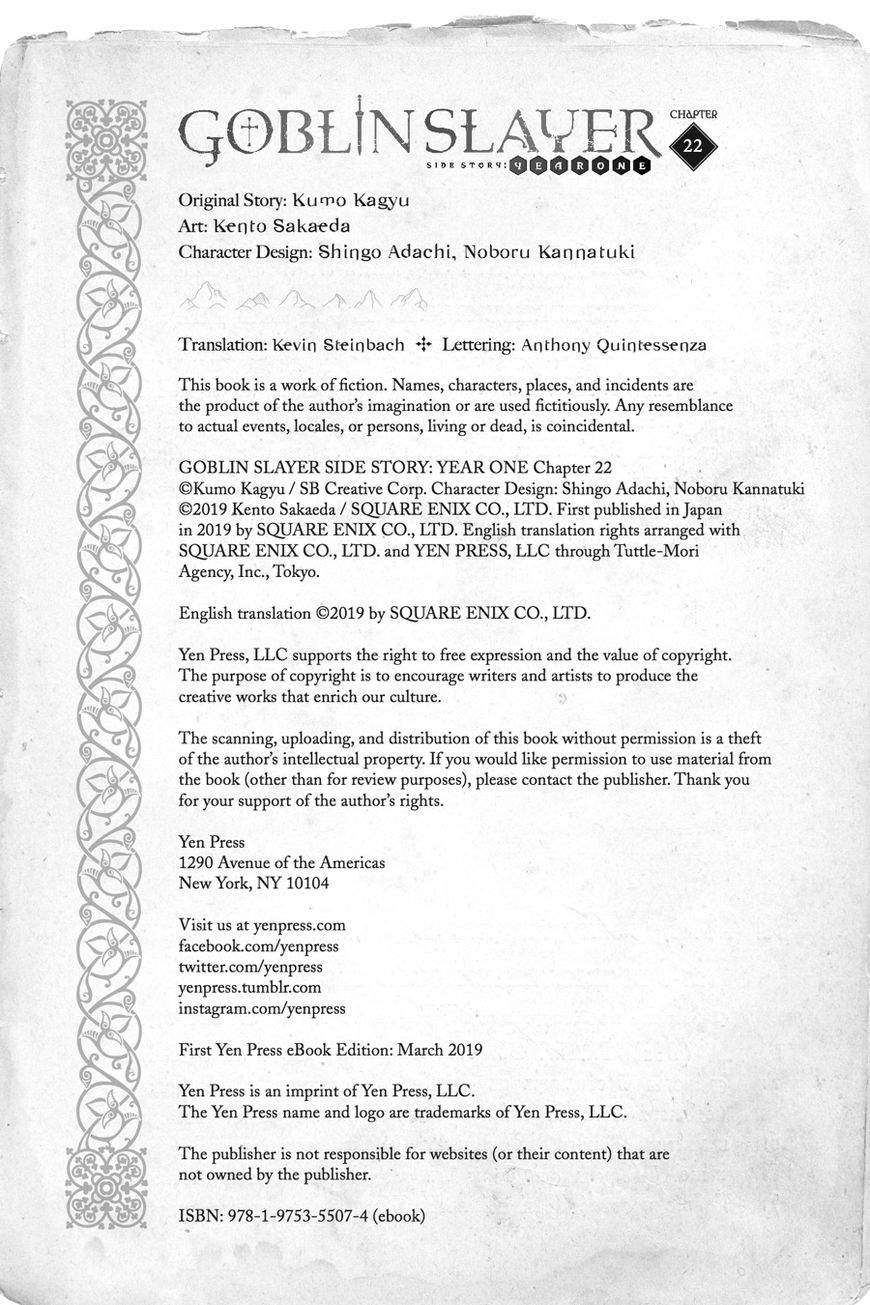 GOBLIN SLAYER
SIDE STORY: YEAR ONE
CHAPTER 22

Original Story: Kumo Kagyu
Art: Kento Sakaeda
Character Design: Shingo Adachi, Noboru Kannatuki

Translation: Kevin Steinbach ✣ Lettering: Anthony Quintessenza

This book is a work of fiction. Names, characters, places, and incidents are the product of the author's imagination or are used fictitiously. Any resemblance to actual events, locales, or persons, living or dead, is coincidental.

GOBLIN SLAYER SIDE STORY: YEAR ONE Chapter 22
©Kumo Kagyu / SB Creative Corp. Character Design: Shingo Adachi, Noboru Kannatuki ©2019 Kento Sakaeda / SQUARE ENIX CO., LTD. First published in Japan in 2019 by SQUARE ENIX CO., LTD. English translation rights arranged with SQUARE ENIX CO., LTD. and YEN PRESS, LLC through Tuttle-Mori Agency, Inc., Tokyo.

English translation ©2019 by SQUARE ENIX CO., LTD.

Yen Press, LLC supports the right to free expression and the value of copyright. The purpose of copyright is to encourage writers and artists to produce the creative works that enrich our culture.

The scanning, uploading, and distribution of this book without permission is a theft of the author's intellectual property. If you would like permission to use material from the book (other than for review purposes), please contact the publisher. Thank you for your support of the author's rights.

Yen Press
1290 Avenue of the Americas
New York, NY 10104

Visit us at yenpress.com
facebook.com/yenpress
twitter.com/yenpress
yenpress.tumblr.com
instagram.com/yenpress

First Yen Press eBook Edition: March 2019

Yen Press is an imprint of Yen Press, LLC.
The Yen Press name and logo are trademarks of Yen Press, LLC.

The publisher is not responsible for websites (or their content) that are not owned by the publisher.

ISBN: 978-1-9753-5507-4 (ebook)